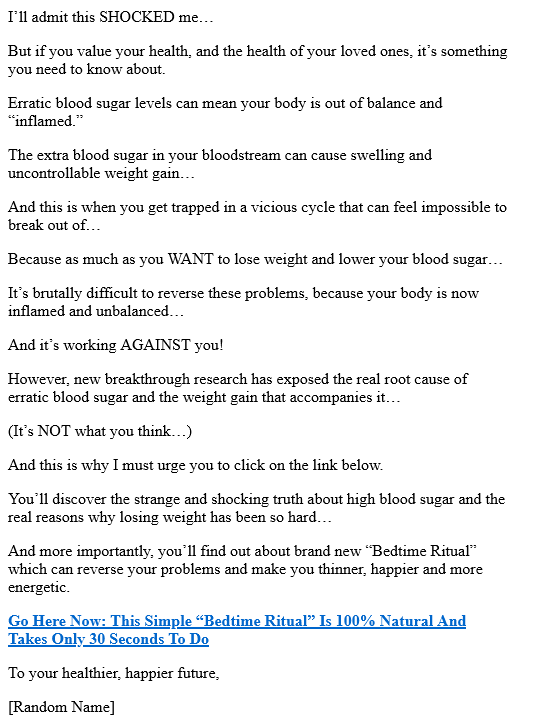 I’ll admit this SHOCKED me…

But if you value your health, and the health of your loved ones, it’s something you need to know about.

Erratic blood sugar levels can mean your body is out of balance and “inflamed.”

The extra blood sugar in your bloodstream can cause swelling and uncontrollable weight gain…

And this is when you get trapped in a vicious cycle that can feel impossible to break out of…

Because as much as you WANT to lose weight and lower your blood sugar…

It’s brutally difficult to reverse these problems, because your body is now inflamed and unbalanced…

And it’s working AGAINST you!

However, new breakthrough research has exposed the real root cause of erratic blood sugar and the weight gain that accompanies it…

(It’s NOT what you think…)

And this is why I must urge you to click on the link below.

You’ll discover the strange and shocking truth about high blood sugar and the real reasons why losing weight has been so hard…

And more importantly, you’ll find out about brand new “Bedtime Ritual” which can reverse your problems and make you thinner, happier and more energetic.

Go Here Now: This Simple “Bedtime Ritual” Is 100% Natural And Takes Only 30 Seconds To Do

To your healthier, happier future,

[Random Name]